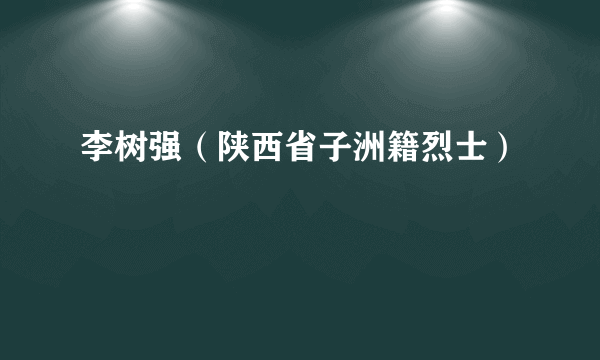 李树强（陕西省子洲籍烈士）